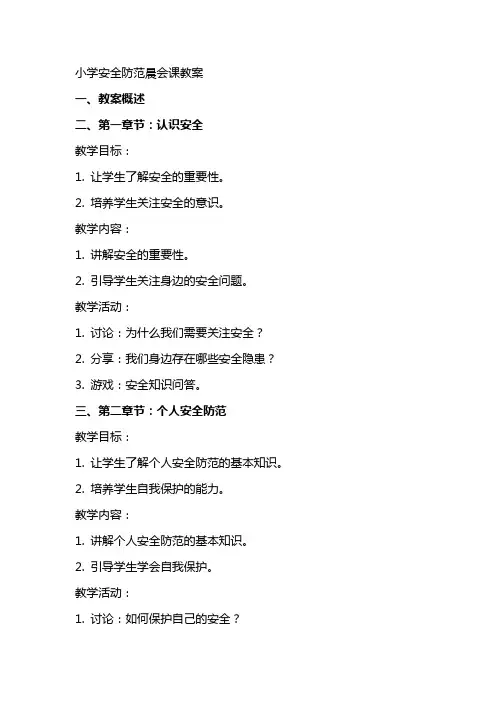 小学安全防范晨会课教案

一、教案概述

二、第一章节：认识安全

教学目标：

1. 让学生了解安全的重要性。

2. 培养学生关注安全的意识。

教学内容：

1. 讲解安全的重要性。

2. 引导学生关注身边的安全问题。

教学活动：

1. 讨论：为什么我们需要关注安全？

2. 分享：我们身边存在哪些安全隐患？

3. 游戏：安全知识问答。

三、第二章节：个人安全防范

教学目标：

1. 让学生了解个人安全防范的基本知识。

2. 培养学生自我保护的能力。

教学内容：

1. 讲解个人安全防范的基本知识。

2. 引导学生学会自我保护。

教学活动：

1. 讨论：如何保护自己的安全？